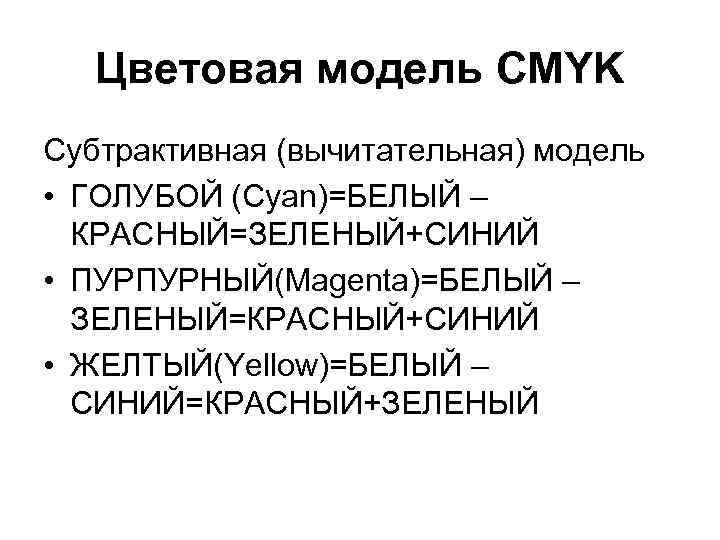 Цветовая модель CMYK

Субтрактивная (вычитательная) модель

• ГОЛУБОЙ (Cyan)=БЕЛЫЙ – КРАСНЫЙ=ЗЕЛЕНЫЙ+СИНИЙ
• ПУРПУРНЫЙ(Magenta)=БЕЛЫЙ – ЗЕЛЕНЫЙ=КРАСНЫЙ+СИНИЙ
• ЖЕЛТЫЙ(Yellow)=БЕЛЫЙ – СИНИЙ=КРАСНЫЙ+ЗЕЛЕНЫЙ